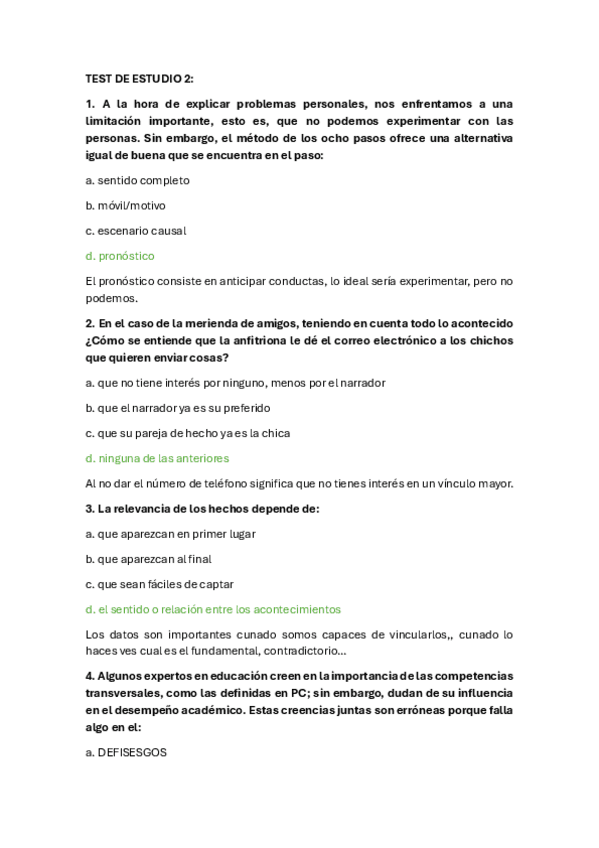 TEST DE ESTUDIO 2:

1. A la hora de explicar problemas personales, nos enfrentamos a una limitación importante, esto es, que no podemos experimentar con las personas. Sin embargo, el método de los ocho pasos ofrece una alternativa igual de buena que se encuentra en el paso:

a. sentido completo

b. móvil/motivo

c. escenario causal

d. pronóstico

El pronóstico consiste en anticipar conductas, lo ideal sería experimentar, pero no podemos.

2. En el caso de la merienda de amigos, teniendo en cuenta todo lo acontecido ¿Cómo se entiende que la anfitriona le dé el correo electrónico a los chichos que quieren enviar cosas?

a. que no tiene interés por ninguno, menos por el narrador

b. que el narrador ya es su preferido

c. que su pareja de hecho ya es la chica

d. ninguna de las anteriores

Al no dar el número de teléfono significa que no tienes interés en un vínculo mayor.

3. La relevancia de los hechos depende de:

a. que aparezcan en primer lugar

b. que aparezcan al final

c. que sean fáciles de captar

d. el sentido o relación entre los acontecimientos

Los datos son importantes cunado somos capaces de vincularlos,, cunado lo haces ves cual es el fundamental, contradictorio...

4. Algunos expertos en educación creen en la importancia de las competencias transversales, como las definidas en PC; sin embargo, dudan de su influencia en el desempeño académico. Estas creencias juntas son erróneas porque falla algo en el:

a. DEFISESGOS